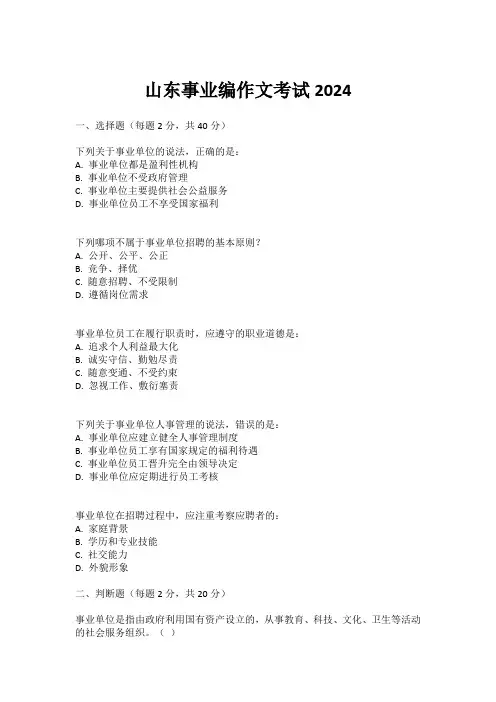 山东事业编作文考试 2024

一、选择题（每题 2 分，共 40 分）

下列关于事业单位的说法，正确的是：
A. 事业单位都是盈利性机构
B. 事业单位不受政府管理
C. 事业单位主要提供社会公益服务
D. 事业单位员工不享受国家福利

下列哪项不属于事业单位招聘的基本原则？
A. 公开、公平、公正
B. 竞争、择优
C. 随意招聘、不受限制
D. 遵循岗位需求

事业单位员工在履行职责时，应遵守的职业道德是：
A. 追求个人利益最大化
B. 诚实守信、勤勉尽责
C. 随意变通、不受约束
D. 忽视工作、敷衍塞责

下列关于事业单位人事管理的说法，错误的是：
A. 事业单位应建立健全人事管理制度
B. 事业单位员工享有国家规定的福利待遇
C. 事业单位员工晋升完全由领导决定
D. 事业单位应定期进行员工考核

事业单位在招聘过程中，应注重考察应聘者的：
A. 家庭背景
B. 学历和专业技能
C. 社交能力
D. 外貌形象

二、判断题（每题 2 分，共 20 分）

事业单位是指由政府利用国有资产设立的，从事教育、科技、文化、卫生等活动的社会服务组织。（ ）